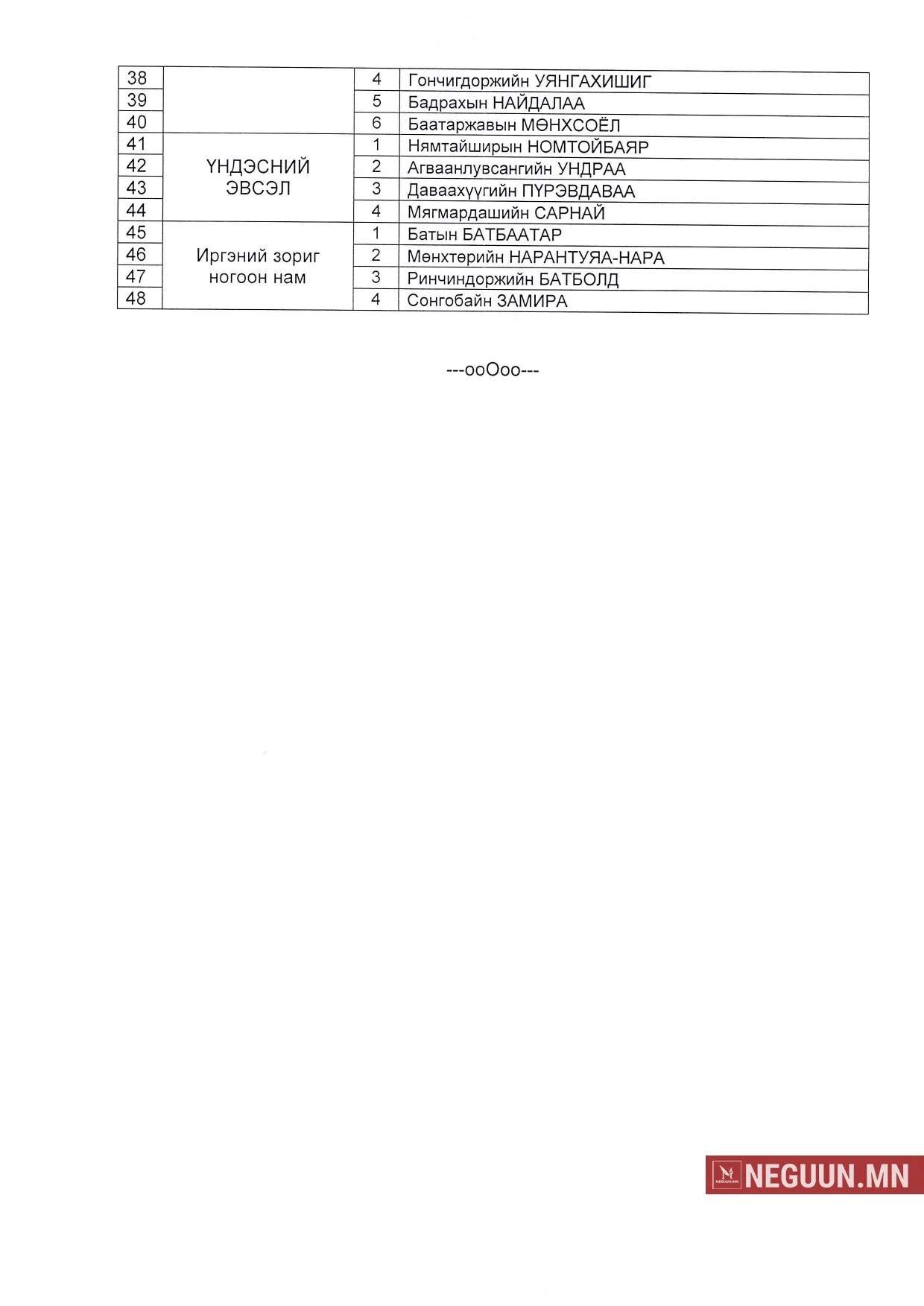 | 38 | | 4 | Гончигдоржийн УЯНГАХИШИГ |
|---|---|---|---|
| 39 | | 5 | Бадрахын НАЙДАЛАА |
| 40 | | 6 | Баатаржавын МӨНХСОЁЛ |
| 41 | ҮНДЭСНИЙ ЭВСЭЛ | 1 | Нямтайширын НОМТОЙБАЯР |
| 42 | | 2 | Агваанлувсангийн УНДРАА |
| 43 | | 3 | Даваахүүгийн ПҮРЭВДАВАА |
| 44 | | 4 | Мягмардашийн САРНАЙ |
| 45 | Иргэний зориг ногоон нам | 1 | Батын БАТБААТАР |
| 46 | | 2 | Мөнхтөрийн НАРАНТУЯА-НАРА |
| 47 | | 3 | Ринчиндоржийн БАТБОЛД |
| 48 | | 4 | Сонгобайн ЗАМИРА |

---ooOoo---

NEGUUN.MN